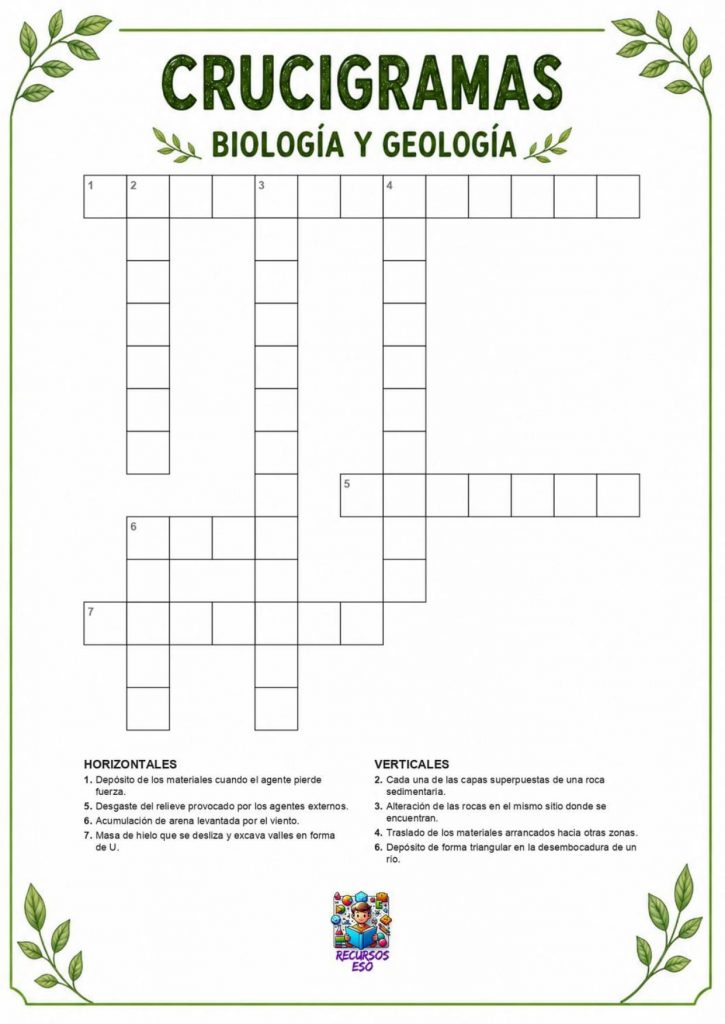 CRUCIGRAMAS

BIOLOGÍA Y GEOLOGÍA

1 2 3 4

5

6

7

HORIZONTALES
1. Depósito de los materiales cuando el agente pierde fuerza.
5. Desgaste del relieve provocado por los agentes externos.
6. Acumulación de arena levantada por el viento.
7. Masa de hielo que se desliza y excava valles en forma de U.

VERTICALES
2. Cada una de las capas superpuestas de una roca sedimentaria.
3. Alteración de las rocas en el mismo sitio donde se encuentran.
4. Traslado de los materiales arrancados hacia otras zonas.
6. Depósito de forma triangular en la desembocadura de un río.

RECURSOS ESO